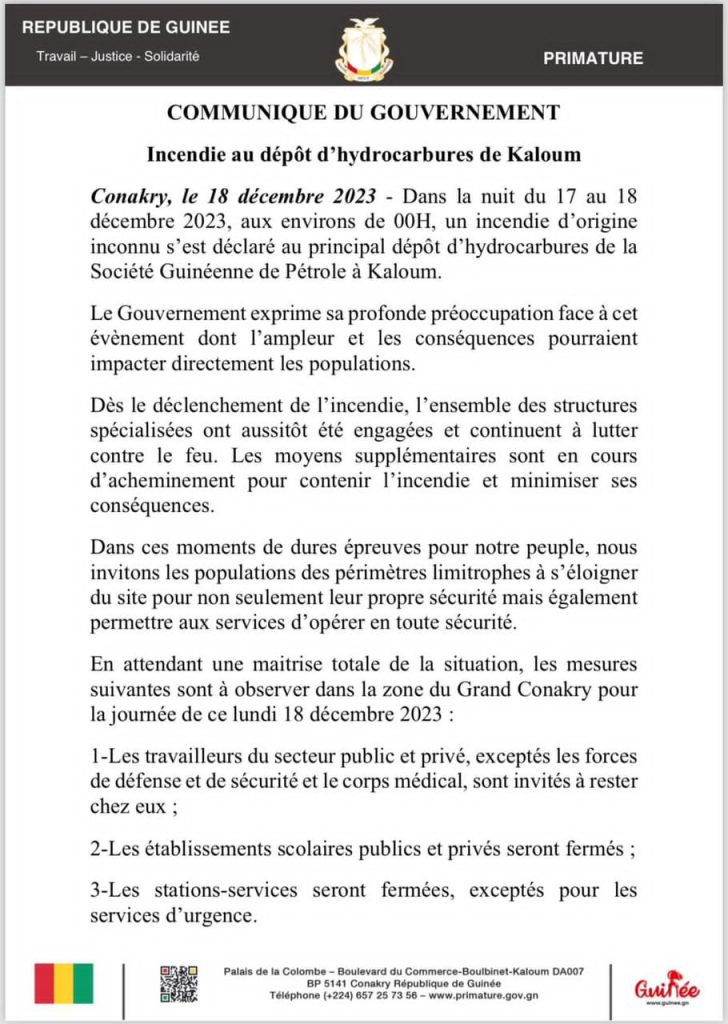 REPUBLIQUE DE GUINEE
Travail – Justice - Solidarité

PRIMATURE

COMMUNIQUE DU GOUVERNEMENT

Incendie au dépôt d'hydrocarbures de Kaloum

Conakry, le 18 décembre 2023 - Dans la nuit du 17 au 18 décembre 2023, aux environs de 00H, un incendie d'origine inconnu s'est déclaré au principal dépôt d'hydrocarbures de la Société Guinéenne de Pétrole à Kaloum.

Le Gouvernement exprime sa profonde préoccupation face à cet évènement dont l'ampleur et les conséquences pourraient impacter directement les populations.

Dès le déclenchement de l'incendie, l'ensemble des structures spécialisées ont aussitôt été engagées et continuent à lutter contre le feu. Les moyens supplémentaires sont en cours d'acheminement pour contenir l'incendie et minimiser ses conséquences.

Dans ces moments de dures épreuves pour notre peuple, nous invitons les populations des périmètres limitrophes à s'éloigner du site pour non seulement leur propre sécurité mais également permettre aux services d'opérer en toute sécurité.

En attendant une maitrise totale de la situation, les mesures suivantes sont à observer dans la zone du Grand Conakry pour la journée de ce lundi 18 décembre 2023 :

1-Les travailleurs du secteur public et privé, exceptés les forces de défense et de sécurité et le corps médical, sont invités à rester chez eux ;

2-Les établissements scolaires publics et privés seront fermés ;

3-Les stations-services seront fermées, exceptés pour les services d'urgence.

Palais de la Colombe – Boulevard du Commerce-Boulbinet-Kaloum DA007
BP 5141 Conakry République de Guinée
Téléphone (+224) 657 25 73 56 – www.primature.gov.gn

Guinée
www.guinee.gn